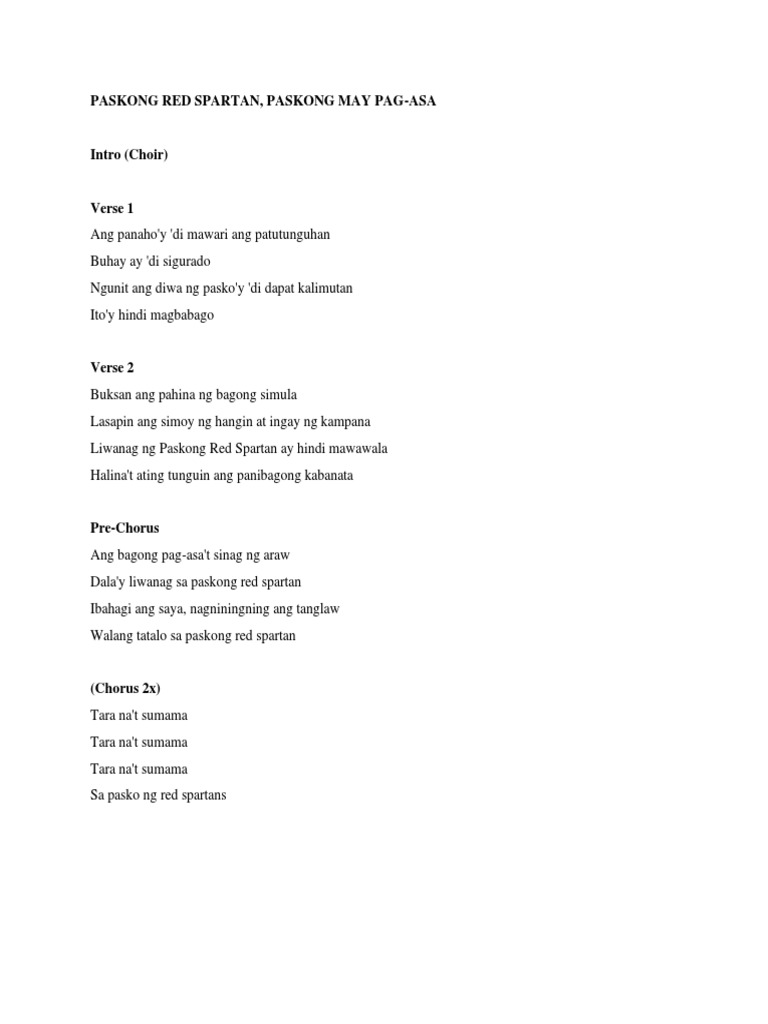 PASKONG RED SPARTAN, PASKONG MAY PAG-ASA

Intro (Choir)

Verse 1
Ang panaho'y 'di mawari ang patutunguhan
Buhay ay 'di sigurado
Ngunit ang diwa ng pasko'y 'di dapat kalimutan
Ito'y hindi magbabago

Verse 2
Buksan ang pahina ng bagong simula
Lasapin ang simoy ng hangin at ingay ng kampana
Liwanag ng Paskong Red Spartan ay hindi mawawala
Halina't ating tunguin ang panibagong kabanata

Pre-Chorus
Ang bagong pag-asa't sinag ng araw
Dala'y liwanag sa paskong red spartan
Ibahagi ang saya, nagniningning ang tanglaw
Walang tatalo sa paskong red spartan

(Chorus 2x)
Tara na't sumama
Tara na't sumama
Tara na't sumama
Sa pasko ng red spartans